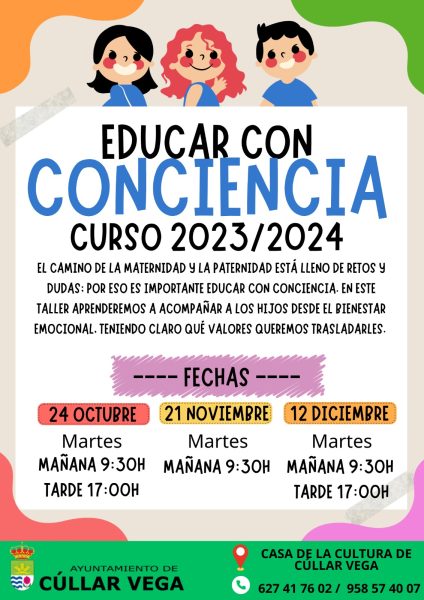 EDUCAR CON
CONCIENCIA
CURSO 2023/2024

EL CAMINO DE LA MATERNIDAD Y LA PATERNIDAD ESTÁ LLENO DE RETOS Y DUDAS: POR ESO ES IMPORTANTE EDUCAR CON CONCIENCIA. EN ESTE TALLER APRENDEREMOS A ACOMPAÑAR A LOS HIJOS DESDE EL BIENESTAR EMOCIONAL, TENIENDO CLARO QUÉ VALORES QUEREMOS TRASLADARLES.

---- FECHAS ----

24 OCTUBRE
Martes
MAÑANA 9:30H
TARDE 17:00H

21 NOVIEMBRE
Martes
MAÑANA 9:30H

12 DICIEMBRE
Martes
MAÑANA 9:30H
TARDE 17:00H

AYUNTAMIENTO DE
CÚLLAR VEGA

CASA DE LA CULTURA DE CÚLLAR VEGA
627 41 76 02 / 958 57 40 07